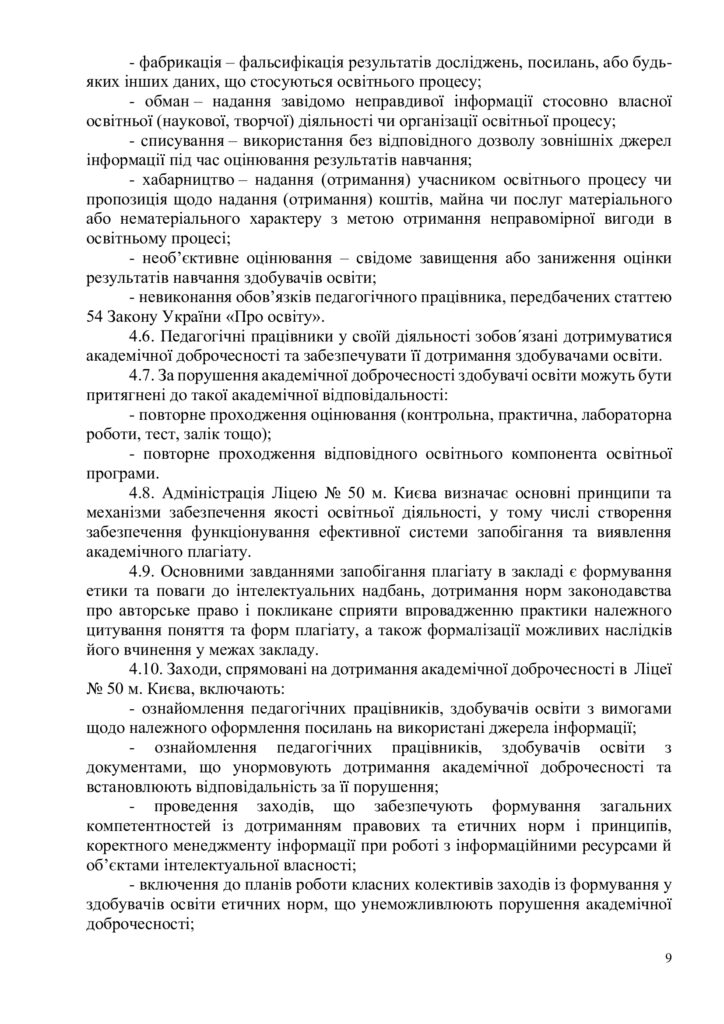 - фабрикація – фальсифікація результатів досліджень, посилань, або будь-яких інших даних, що стосуються освітнього процесу;

- обман – надання завідомо неправдивої інформації стосовно власної освітньої (наукової, творчої) діяльності чи організації освітньої процесу;

- списування – використання без відповідного дозволу зовнішніх джерел інформації під час оцінювання результатів навчання;

- хабарництво – надання (отримання) учасником освітнього процесу чи пропозиція щодо надання (отримання) коштів, майна чи послуг матеріального або нематеріального характеру з метою отримання неправомірної вигоди в освітньому процесі;

- необ'єктивне оцінювання – свідоме завищення або заниження оцінки результатів навчання здобувачів освіти;

- невиконання обов'язків педагогічного працівника, передбачених статтею 54 Закону України «Про освіту».

4.6. Педагогічні працівники у своїй діяльності зобов´язані дотримуватися академічної доброчесності та забезпечувати її дотримання здобувачами освіти.

4.7. За порушення академічної доброчесності здобувачі освіти можуть бути притягнені до такої академічної відповідальності:

- повторне проходження оцінювання (контрольна, практична, лабораторна роботи, тест, залік тощо);

- повторне проходження відповідного освітнього компонента освітньої програми.

4.8. Адміністрація Ліцею № 50 м. Києва визначає основні принципи та механізми забезпечення якості освітньої діяльності, у тому числі створення забезпечення функціонування ефективної системи запобігання та виявлення академічного плагіату.

4.9. Основними завданнями запобігання плагіату в закладі є формування етики та поваги до інтелектуальних надбань, дотримання норм законодавства про авторське право і покликане сприяти впровадженню практики належного цитування поняття та форм плагіату, а також формалізації можливих наслідків його вчинення у межах закладу.

4.10. Заходи, спрямовані на дотримання академічної доброчесності в Ліцеї № 50 м. Києва, включають:

- ознайомлення педагогічних працівників, здобувачів освіти з вимогами щодо належного оформлення посилань на використані джерела інформації;

- ознайомлення педагогічних працівників, здобувачів освіти з документами, що унормовують дотримання академічної доброчесності та встановлюють відповідальність за її порушення;

- проведення заходів, що забезпечують формування загальних компетентностей із дотриманням правових та етичних норм і принципів, коректного менеджменту інформації при роботі з інформаційними ресурсами й об'єктами інтелектуальної власності;

- включення до планів роботи класних колективів заходів із формування у здобувачів освіти етичних норм, що унеможливлюють порушення академічної доброчесності;

9